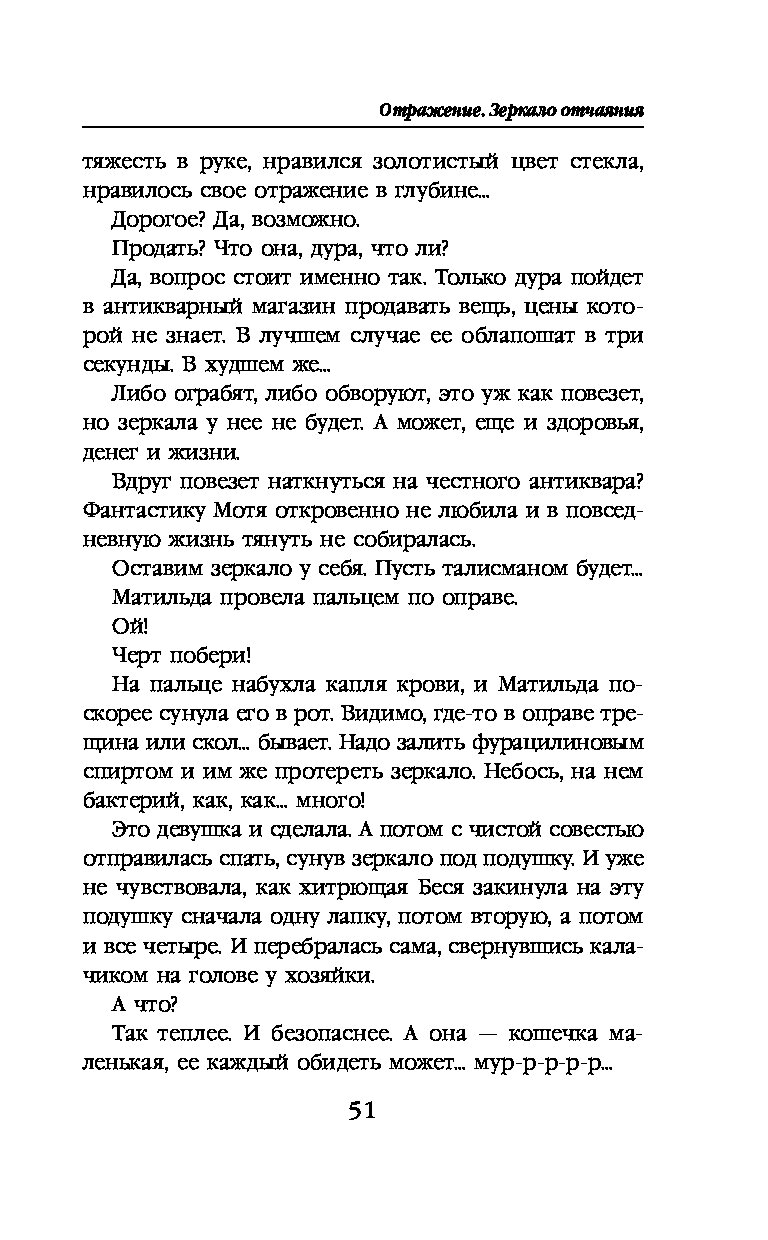 Отражение. Зеркало отчаяния

тяжесть в руке, нравился золотистый цвет стекла, нравилось свое отражение в глубине...

Дорогое? Да, возможно.

Продать? Что она, дура, что ли?

Да, вопрос стоит именно так. Только дура пойдет в антикварный магазин продавать вещь, цены которой не знает. В лучшем случае ее облапошат в три секунды. В худшем же...

Либо ограбят, либо обворуют, это уж как повезет, но зеркала у нее не будет. А может, еще и здоровья, денег и жизни.

Вдруг повезет наткнуться на честного антиквара? Фантастику Мотя откровенно не любила и в повседневную жизнь тянуть не собиралась.

Оставим зеркало у себя. Пусть талисманом будет...

Матильда провела пальцем по оправе.

Ой!

Черт побери!

На пальце набухла капля крови, и Матильда поскорее сунула его в рот. Видимо, где-то в оправе трещина или скол... бывает. Надо залить фурацилиновым спиртом и им же протереть зеркало. Небось, на нем бактерий, как, как... много!

Это девушка и сделала. А потом с чистой совестью отправилась спать, сунув зеркало под подушку. И уже не чувствовала, как хитрющая Беся закинула на эту подушку сначала одну лапку, потом вторую, а потом и все четыре. И перебралась сама, свернувшись калачиком на голове у хозяйки.

А что?

Так теплее. И безопаснее. А она — кошечка маленькая, ее каждый обидеть может... мур-р-р-р-р...

51